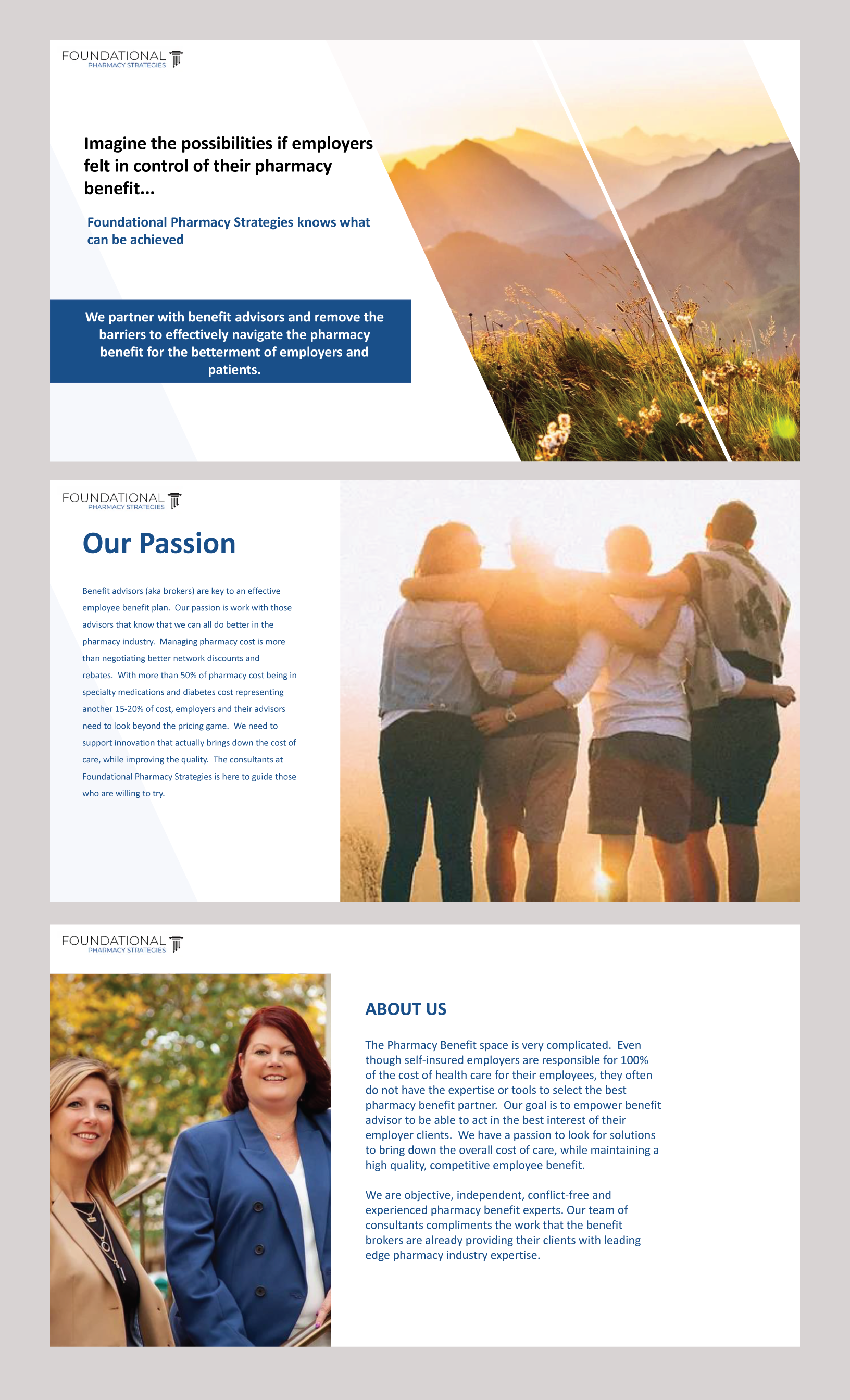 FOUNDATIONAL
PHARMACY STRATEGIES

Imagine the possibilities if employers felt in control of their pharmacy benefit...

Foundational Pharmacy Strategies knows what can be achieved

We partner with benefit advisors and remove the barriers to effectively navigate the pharmacy benefit for the betterment of employers and patients.

FOUNDATIONAL
PHARMACY STRATEGIES

Our Passion

Benefit advisors (aka brokers) are key to an effective employee benefit plan. Our passion is work with those advisors that know that we can all do better in the pharmacy industry. Managing pharmacy cost is more than negotiating better network discounts and rebates. With more than 50% of pharmacy cost being in specialty medications and diabetes cost representing another 15-20% of cost, employers and their advisors need to look beyond the pricing game. We need to support innovation that actually brings down the cost of care, while improving the quality. The consultants at Foundational Pharmacy Strategies is here to guide those who are willing to try.

FOUNDATIONAL
PHARMACY STRATEGIES

ABOUT US

The Pharmacy Benefit space is very complicated. Even though self-insured employers are responsible for 100% of the cost of health care for their employees, they often do not have the expertise or tools to select the best pharmacy benefit partner. Our goal is to empower benefit advisor to be able to act in the best interest of their employer clients. We have a passion to look for solutions to bring down the overall cost of care, while maintaining a high quality, competitive employee benefit.

We are objective, independent, conflict-free and experienced pharmacy benefit experts. Our team of consultants compliments the work that the benefit brokers are already providing their clients with leading edge pharmacy industry expertise.